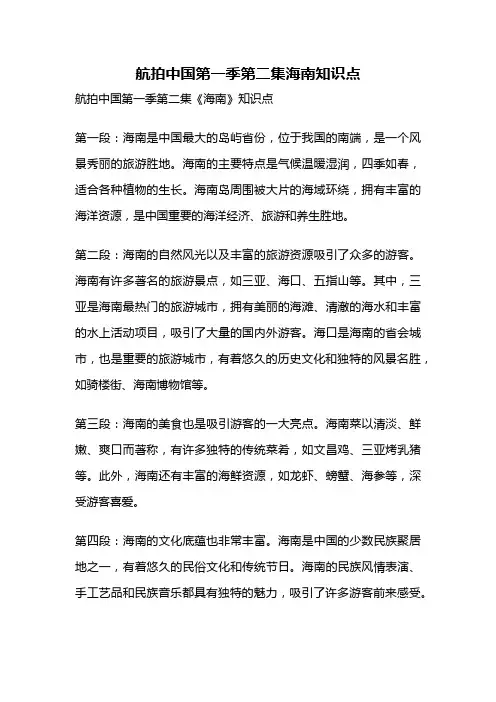 航拍中国第一季第二集海南知识点

航拍中国第一季第二集《海南》知识点

第一段：海南是中国最大的岛屿省份，位于我国的南端，是一个风景秀丽的旅游胜地。海南的主要特点是气候温暖湿润，四季如春，适合各种植物的生长。海南岛周围被大片的海域环绕，拥有丰富的海洋资源，是中国重要的海洋经济、旅游和养生胜地。

第二段：海南的自然风光以及丰富的旅游资源吸引了众多的游客。海南有许多著名的旅游景点，如三亚、海口、五指山等。其中，三亚是海南最热门的旅游城市，拥有美丽的海滩、清澈的海水和丰富的水上活动项目，吸引了大量的国内外游客。海口是海南的省会城市，也是重要的旅游城市，有着悠久的历史文化和独特的风景名胜，如骑楼街、海南博物馆等。

第三段：海南的美食也是吸引游客的一大亮点。海南菜以清淡、鲜嫩、爽口而著称，有许多独特的传统菜肴，如文昌鸡、三亚烤乳猪等。此外，海南还有丰富的海鲜资源，如龙虾、螃蟹、海参等，深受游客喜爱。

第四段：海南的文化底蕴也非常丰富。海南是中国的少数民族聚居地之一，有着悠久的民俗文化和传统节日。海南的民族风情表演、手工艺品和民族音乐都具有独特的魅力，吸引了许多游客前来感受。